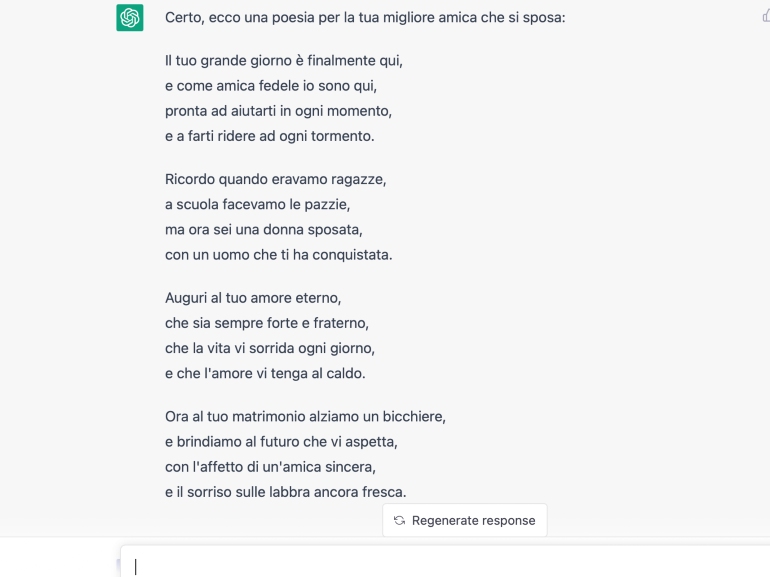 Certo, ecco una poesia per la tua migliore amica che si sposa:

Il tuo grande giorno è finalmente qui,
e come amica fedele io sono qui,
pronta ad aiutarti in ogni momento,
e a farti ridere ad ogni tormento.

Ricordo quando eravamo ragazze,
a scuola facevamo le pazzie,
ma ora sei una donna sposata,
con un uomo che ti ha conquistata.

Auguri al tuo amore eterno,
che sia sempre forte e fraterno,
che la vita vi sorrida ogni giorno,
e che l'amore vi tenga al caldo.

Ora al tuo matrimonio alziamo un bicchiere,
e brindiamo al futuro che vi aspetta,
con l'affetto di un'amica sincera,
e il sorriso sulle labbra ancora fresca.

Regenerate response